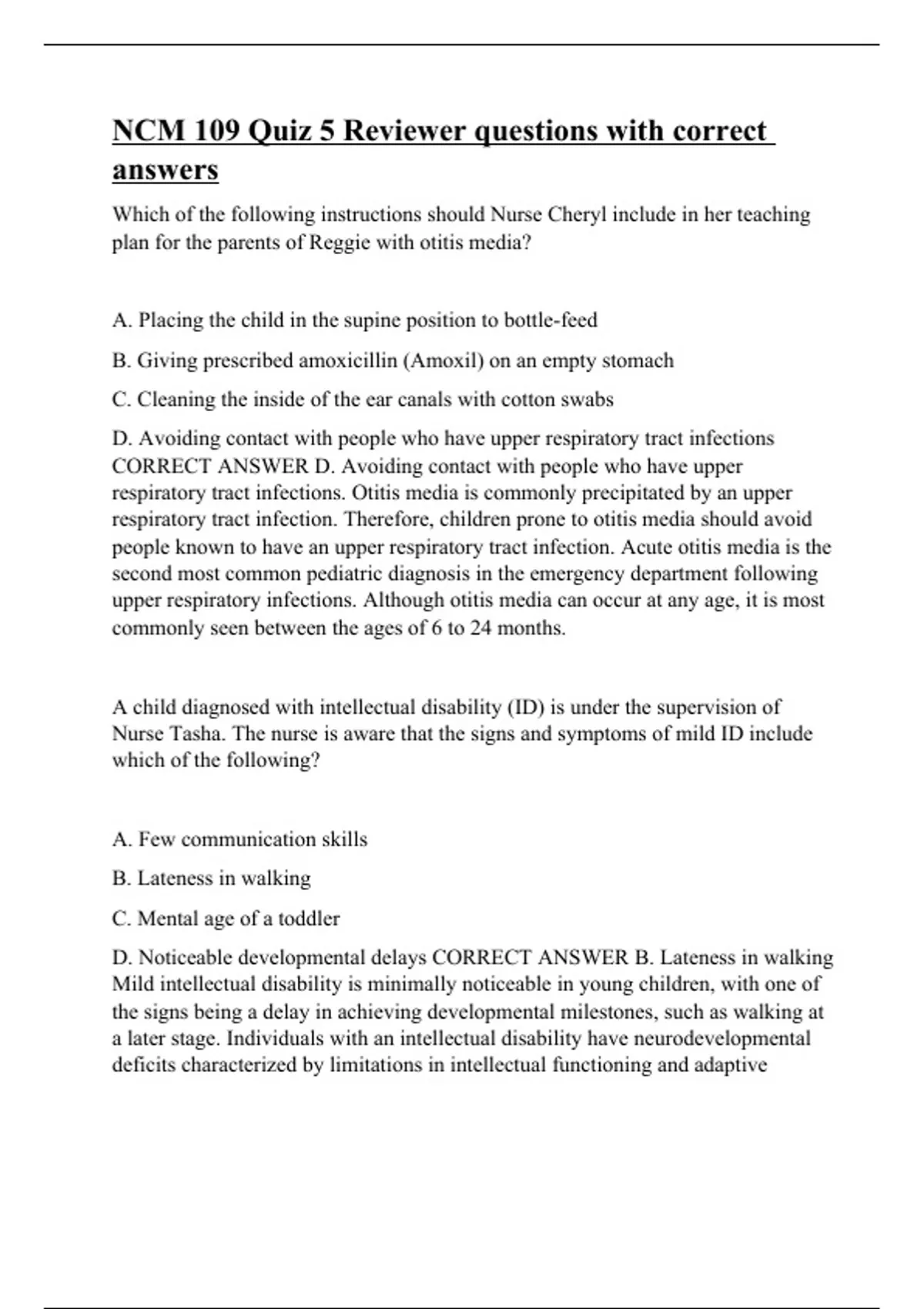 NCM 109 Quiz 5 Reviewer questions with correct answers

Which of the following instructions should Nurse Cheryl include in her teaching plan for the parents of Reggie with otitis media?

A. Placing the child in the supine position to bottle-feed

B. Giving prescribed amoxicillin (Amoxil) on an empty stomach

C. Cleaning the inside of the ear canals with cotton swabs

D. Avoiding contact with people who have upper respiratory tract infections CORRECT ANSWER D. Avoiding contact with people who have upper respiratory tract infections. Otitis media is commonly precipitated by an upper respiratory tract infection. Therefore, children prone to otitis media should avoid people known to have an upper respiratory tract infection. Acute otitis media is the second most common pediatric diagnosis in the emergency department following upper respiratory infections. Although otitis media can occur at any age, it is most commonly seen between the ages of 6 to 24 months.

A child diagnosed with intellectual disability (ID) is under the supervision of Nurse Tasha. The nurse is aware that the signs and symptoms of mild ID include which of the following?

A. Few communication skills

B. Lateness in walking

C. Mental age of a toddler

D. Noticeable developmental delays CORRECT ANSWER B. Lateness in walking Mild intellectual disability is minimally noticeable in young children, with one of the signs being a delay in achieving developmental milestones, such as walking at a later stage. Individuals with an intellectual disability have neurodevelopmental deficits characterized by limitations in intellectual functioning and adaptive